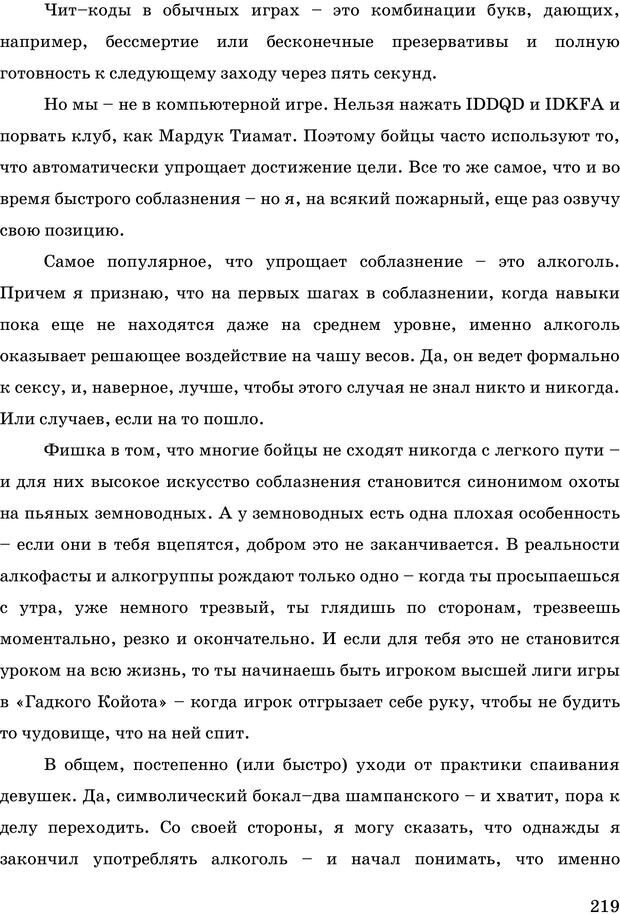 Чит–коды в обычных играх – это комбинации букв, дающих, например, бессмертие или бесконечные презервативы и полную готовность к следующему заходу через пять секунд.

Но мы – не в компьютерной игре. Нельзя нажать IDDQD и IDKFA и порвать клуб, как Мардук Тиамат. Поэтому бойцы часто используют то, что автоматически упрощает достижение цели. Все то же самое, что и во время быстрого соблазнения – но я, на всякий пожарный, еще раз озвучу свою позицию.

Самое популярное, что упрощает соблазнение – это алкоголь. Причем я признаю, что на первых шагах в соблазнении, когда навыки пока еще не находятся даже на среднем уровне, именно алкоголь оказывает решающее воздействие на чашу весов. Да, он ведет формально к сексу, и, наверное, лучше, чтобы этого случая не знал никто и никогда. Или случаев, если на то пошло.

Фишка в том, что многие бойцы не сходят никогда с легкого пути – и для них высокое искусство соблазнения становится синонимом охоты на пьяных земноводных. А у земноводных есть одна плохая особенность – если они в тебя вцепятся, добром это не заканчивается. В реальности алкофасты и алкогруппы рождают только одно – когда ты просыпаешься с утра, уже немного трезвый, ты глядишь по сторонам, трезвеешь моментально, резко и окончательно. И если для тебя это не становится уроком на всю жизнь, то ты начинаешь быть игроком высшей лиги игры в «Гадкого Койота» – когда игрок отгрызает себе руку, чтобы не будить то чудовище, что на ней спит.

В общем, постепенно (или быстро) уходи от практики спаивания девушек. Да, символический бокал–два шампанского – и хватит, пора к делу переходить. Со своей стороны, я могу сказать, что однажды я закончил употреблять алкоголь – и начал понимать, что именно

219